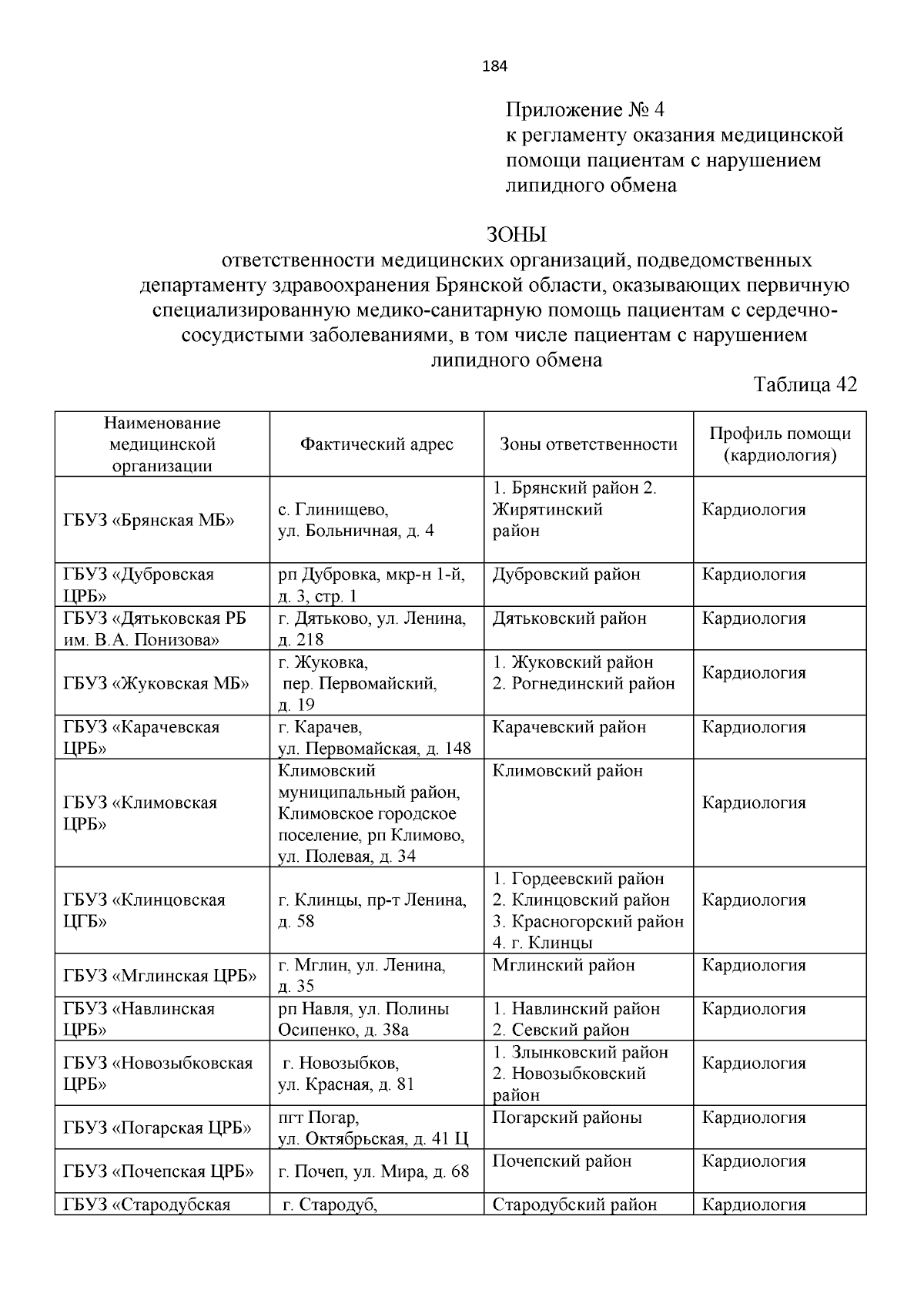 184

Приложение № 4
к регламенту оказания медицинской помощи пациентам с нарушением липидного обмена

ЗОНЫ
ответственности медицинских организаций, подведомственных департаменту здравоохранения Брянской области, оказывающих первичную специализированную медико-санитарную помощь пациентам с сердечно-сосудистыми заболеваниями, в том числе пациентам с нарушением липидного обмена

Таблица 42

| Наименование медицинской организации | Фактический адрес | Зоны ответственности | Профиль помощи (кардиология) |
|---|---|---|---|
| ГБУЗ «Брянская МБ» | с. Глинищево, ул. Больничная, д. 4 | 1. Брянский район 2. Жирятинский район | Кардиология |
| ГБУЗ «Дубровская ЦРБ» | рп Дубровка, мкр-н 1-й, д. 3, стр. 1 | Дубровский район | Кардиология |
| ГБУЗ «Дятьковская РБ им. В.А. Понизова» | г. Дятьково, ул. Ленина, д. 218 | Дятьковский район | Кардиология |
| ГБУЗ «Жуковская МБ» | г. Жуковка, пер. Первомайский, д. 19 | 1. Жуковский район 2. Рогнединский район | Кардиология |
| ГБУЗ «Карачевская ЦРБ» | г. Карачев, ул. Первомайская, д. 148 | Карачевский район | Кардиология |
| ГБУЗ «Климовская ЦРБ» | Климовский муниципальный район, Климовское городское поселение, рп Климово, ул. Полевая, д. 34 | Климовский район | Кардиология |
| ГБУЗ «Клинцовская ЦГБ» | г. Клинцы, пр-т Ленина, д. 58 | 1. Гордеевский район 2. Клинцовский район 3. Красногорский район 4. г. Клинцы | Кардиология |
| ГБУЗ «Мглинская ЦРБ» | г. Мглин, ул. Ленина, д. 35 | Мглинский район | Кардиология |
| ГБУЗ «Навлинская ЦРБ» | рп Навля, ул. Полины Осипенко, д. 38а | 1. Навлинский район 2. Севский район | Кардиология |
| ГБУЗ «Новозыбковская ЦРБ» | г. Новозыбков, ул. Красная, д. 81 | 1. Злынковский район 2. Новозыбковский район | Кардиология |
| ГБУЗ «Погарская ЦРБ» | пгт Погар, ул. Октябрьская, д. 41 Ц | Погарский районы | Кардиология |
| ГБУЗ «Почепская ЦРБ» | г. Почеп, ул. Мира, д. 68 | Почепский район | Кардиология |
| ГБУЗ «Стародубская | г. Стародуб, | Стародубский район | Кардиология |